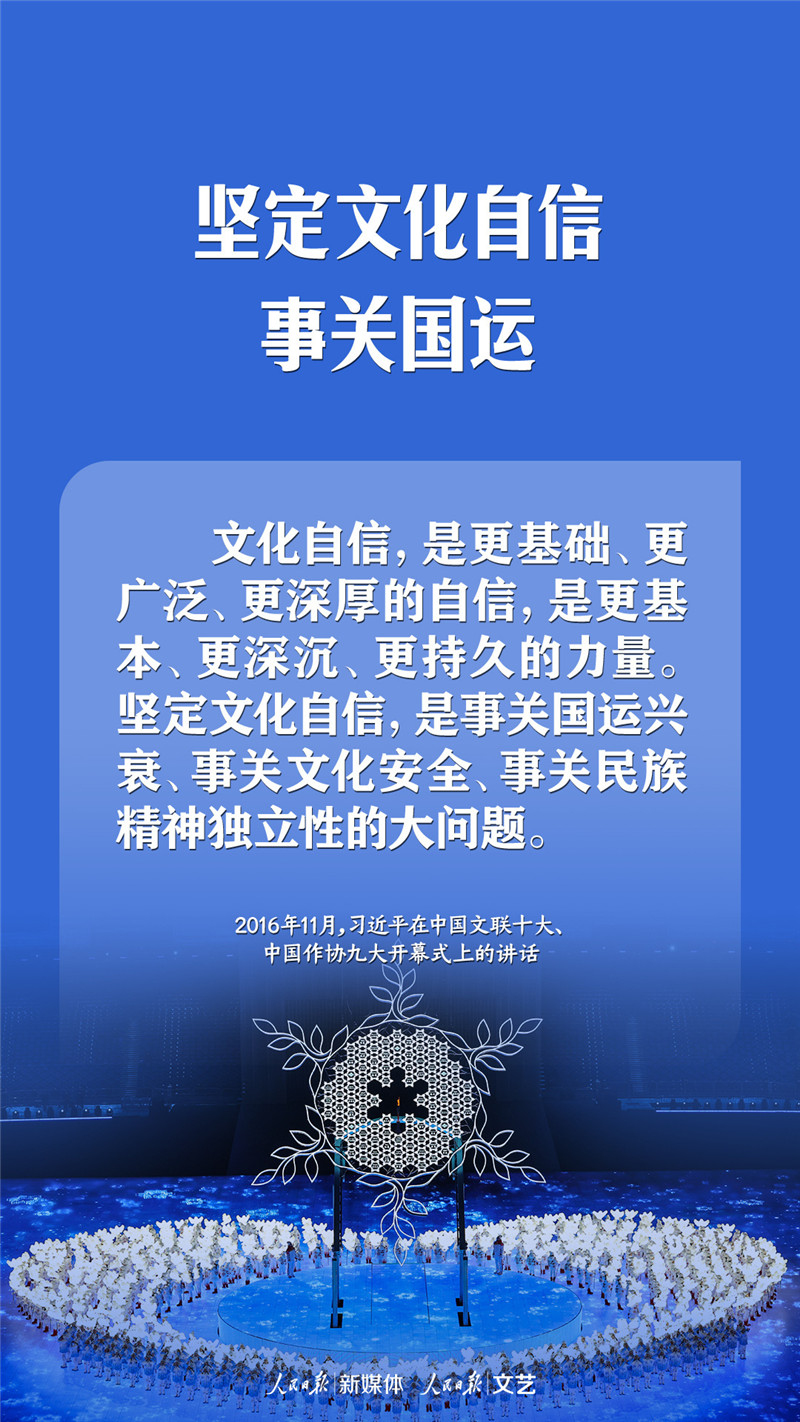 坚定文化自信
事关国运

文化自信，是更基础、更广泛、更深厚的自信，是更基本、更深沉、更持久的力量。坚定文化自信，是事关国运兴衰、事关文化安全、事关民族精神独立性的大问题。

2016年11月，习近平在中国文联十大、
中国作协九大开幕式上的讲话

人民日报 新媒体 人民日报 文艺